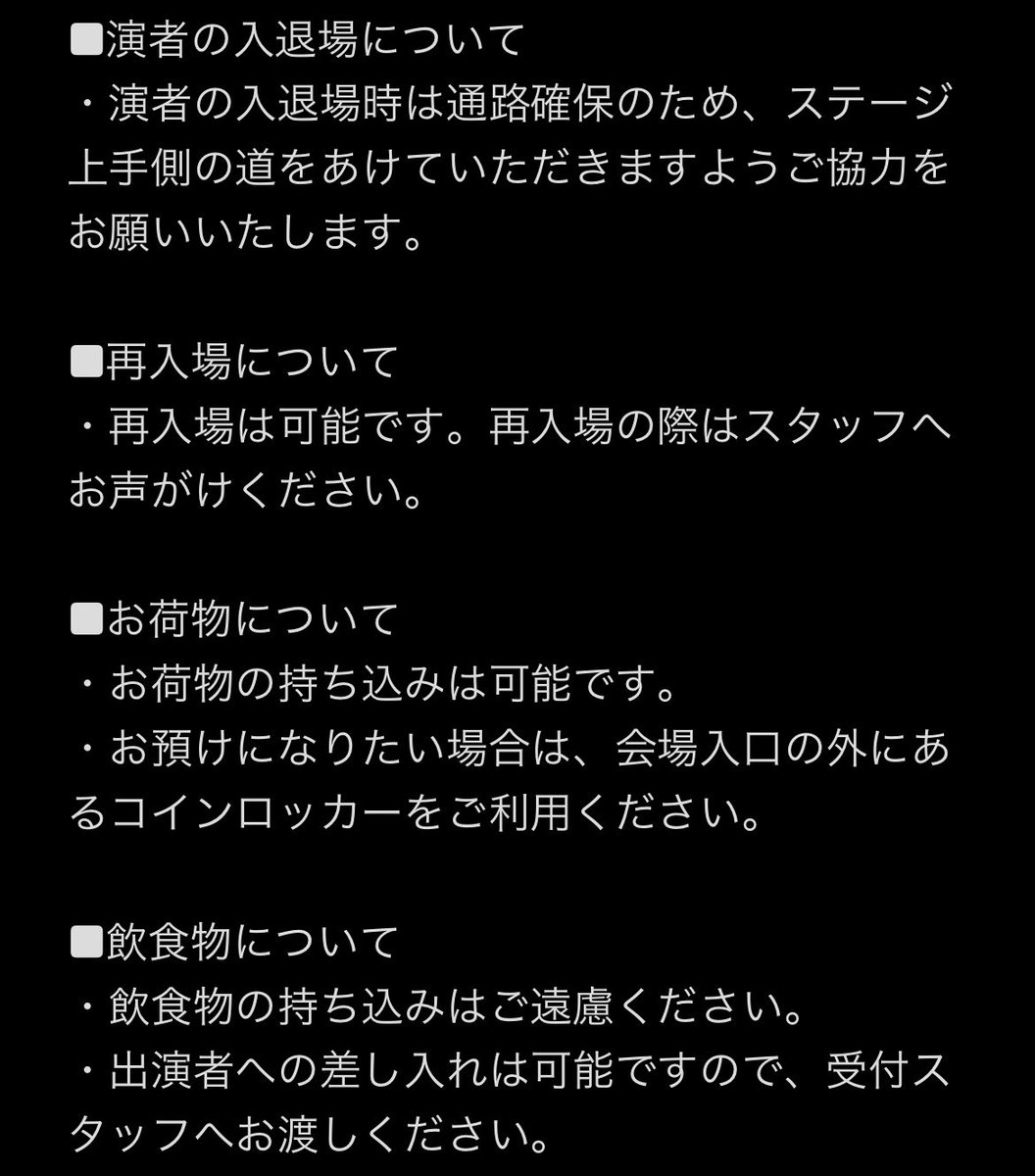 ■演者の入退場について
・演者の入退場時は通路確保のため、ステージ上手側の道をあけていただきますようご協力をお願いいたします。

■再入場について
・再入場は可能です。再入場の際はスタッフへお声がけください。

■お荷物について
・お荷物の持ち込みは可能です。
・お預けになりたい場合は、会場入口の外にあるコインロッカーをご利用ください。

■飲食物について
・飲食物の持ち込みはご遠慮ください。
・出演者への差し入れは可能ですので、受付スタッフへお渡しください。